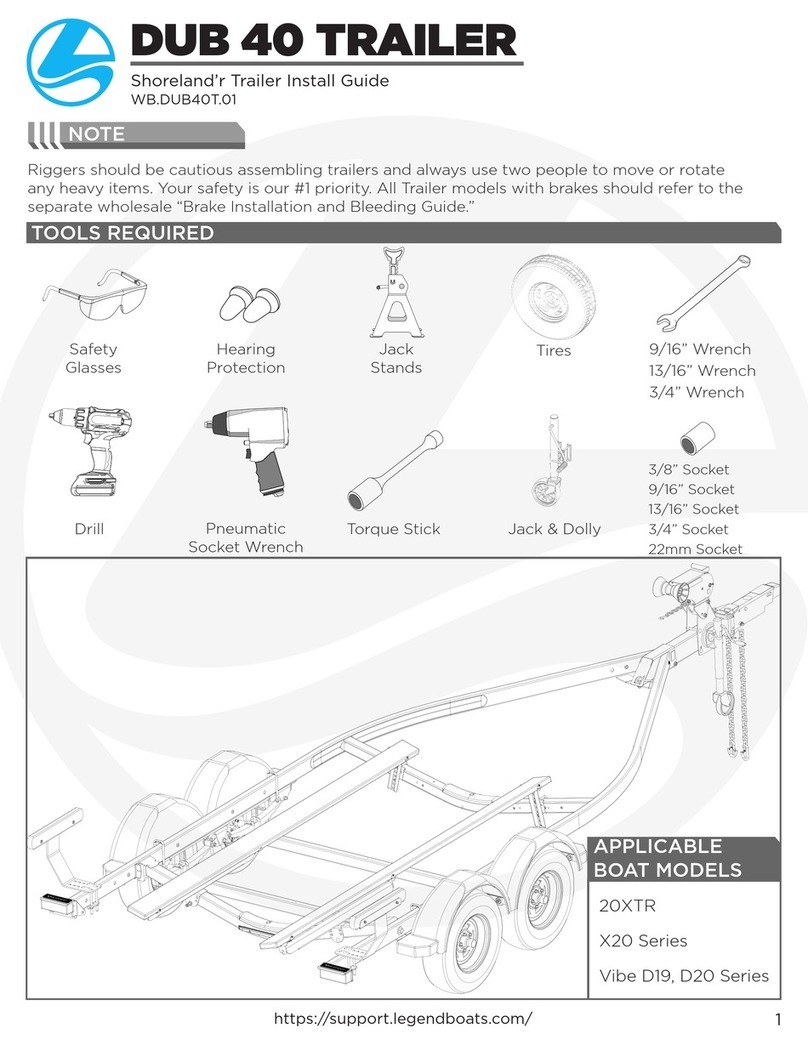 DUB 40 TRAILER

Shoreland'r Trailer Install Guide
WB.DUB40T.01

NOTE

Riggers should be cautious assembling trailers and always use two people to move or rotate any heavy items. Your safety is our #1 priority. All Trailer models with brakes should refer to the separate wholesale "Brake Installation and Bleeding Guide."

TOOLS REQUIRED

Safety Glasses

Hearing Protection

Jack Stands

Tires

9/16" Wrench
13/16" Wrench
3/4" Wrench

Drill

Pneumatic Socket Wrench

Torque Stick

Jack & Dolly

3/8" Socket
9/16" Socket
13/16" Socket
3/4" Socket
22mm Socket

APPLICABLE BOAT MODELS

20XTR

X20 Series

Vibe D19, D20 Series

https://support.legendboats.com/

1